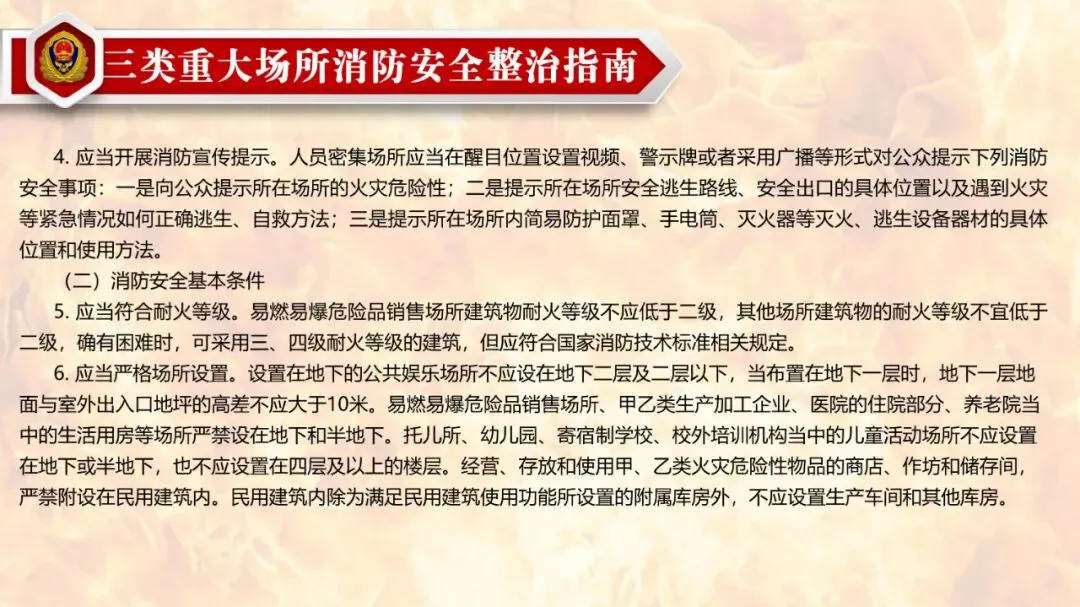 三类重大场所消防安全整治指南

4.应当开展消防宣传提示。人员密集场所应当在醒目位置设置视频、警示牌或者采用广播等形式对公众提示下列消防安全事项：一是向公众提示所在场所的火灾危险性；二是提示所在场所安全逃生路线、安全出口的具体位置以及遇到火灾等紧急情况如何正确逃生、自救方法；三是提示所在场所内简易防护面罩、手电筒、灭火器等灭火、逃生设备器材的具体位置和使用方法。

（二）消防安全基本条件

5.应当符合耐火等级。易燃易爆危险品销售场所建筑物耐火等级不应低于二级，其他场所建筑物的耐火等级不宜低于二级，确有困难时，可采用三、四级耐火等级的建筑，但应符合国家消防技术标准相关规定。

6.应当严格场所设置。设置在地下的公共娱乐场所不应设在地下二层及二层以下，当布置在地下一层时，地下一层地面与室外出入口地坪的高差不应大于10米。易燃易爆危险品销售场所、甲乙类生产加工企业、医院的住院部分、养老院当中的生活用房等场所严禁设在地下和半地下。托儿所、幼儿园、寄宿制学校、校外培训机构当中的儿童活动场所不应设置在地下或半地下，也不应设置在四层及以上的楼层。经营、存放和使用甲、乙类火灾危险性物品的商店、作坊和储存间，严禁附设在民用建筑内。民用建筑内除为满足民用建筑使用功能所设置的附属库房外，不应设置生产车间和其他库房。